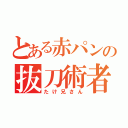 とある赤パンの
抜刀術者
たけ兄さん